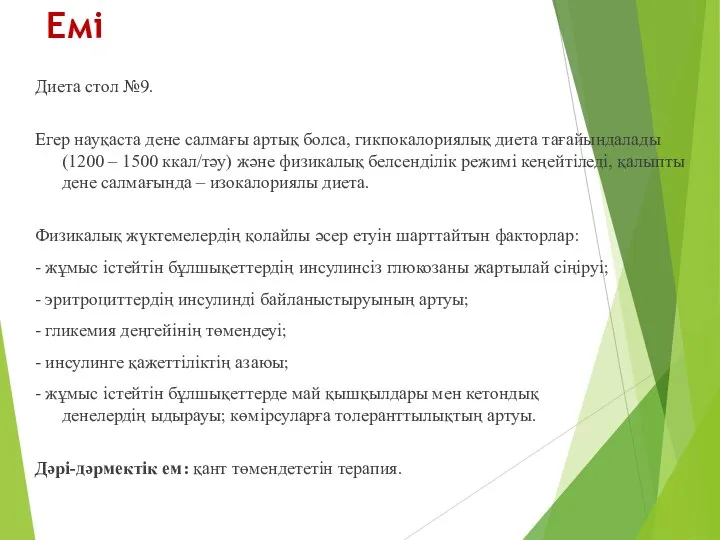 Емі

Диета стол №9.

Егер науқаста дене салмағы артық болса, гикпокалориялық диета тағайындалады (1200 – 1500 ккал/тәу) және физикалық белсенділік режимі кеңейтіледі, қалыпты дене салмағында – изокалориялы диета.

Физикалық жүктемелердің қолайлы әсер етуін шарттайтын факторлар:

- жұмыс істейтін бұлшықеттердің инсулинсіз глюкозаны жартылай сіңіруі;

- эритроциттердің инсулинді байланыстыруының артуы;

- гликемия деңгейінің төмендеуі;

- инсулинге қажеттіліктің азаюы;

- жұмыс істейтін бұлшықеттерде май қышқылдары мен кетондық денелердің ыдырауы; көмірсуларға толеранттылықтың артуы.

Дәрі-дәрмектік ем: қант төмендететін терапия.